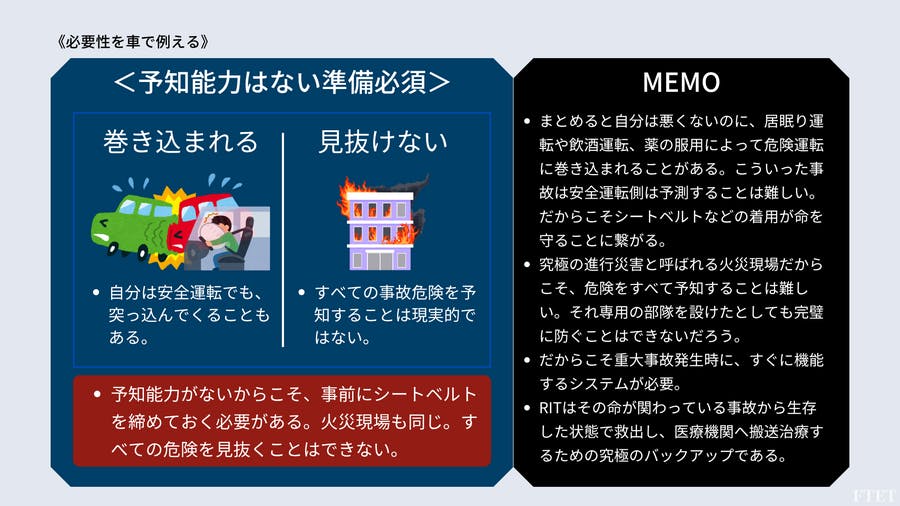 《必要性を車で例える》

＜予知能力はない準備必須＞

巻き込まれる

• 自分は安全運転でも、突っ込んでくることもある。

見抜けない

• すべての事故危険を予知することは現実的ではない。

• 予知能力がないからこそ、事前にシートベルトを締めておく必要がある。火災現場も同じ。すべての危険を見抜くことはできない。

MEMO

• まとめると自分は悪くないのに、居眠り運転や飲酒運転、薬の服用によって危険運転に巻き込まれることがある。こういった事故は安全運転側は予測することは難しい。だからこそシートベルトなどの着用が命を守ることに繋がる。

• 究極の進行災害と呼ばれる火災現場だからこそ、危険をすべて予知することは難しい。それ専用の部隊を設けたとしても完璧に防ぐことはできないだろう。

• だからこそ重大事故発生時に、すぐに機能するシステムが必要。

• RITはその命が関わっている事故から生存した状態で救出し、医療機関へ搬送治療するための究極のバックアップである。

FTET